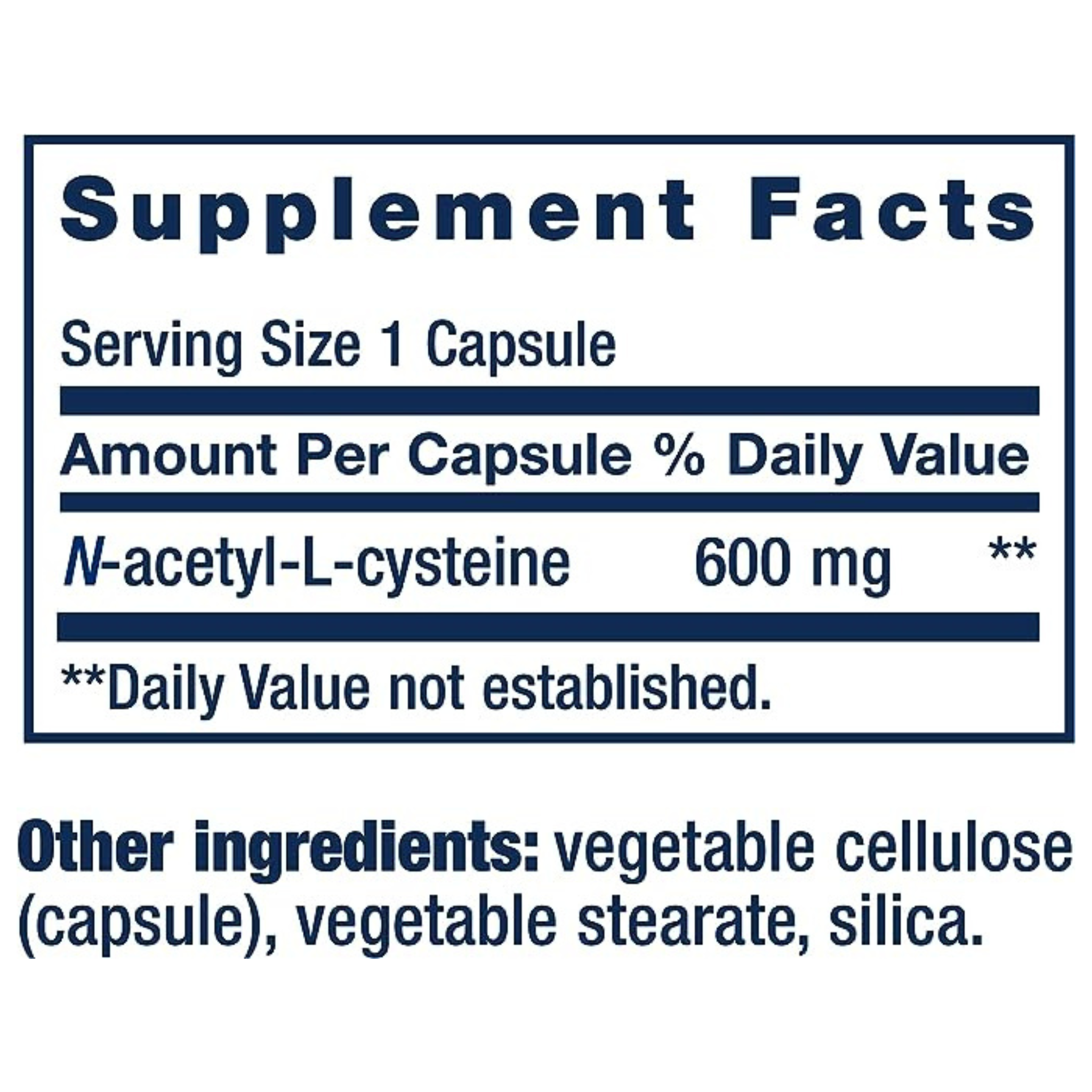 Supplement Facts

Serving Size 1 Capsule

| Amount Per Capsule | | % Daily Value |
|---|---|---|
| N-acetyl-L-cysteine | 600 mg | ** |

**Daily Value not established.

Other ingredients: vegetable cellulose (capsule), vegetable stearate, silica.